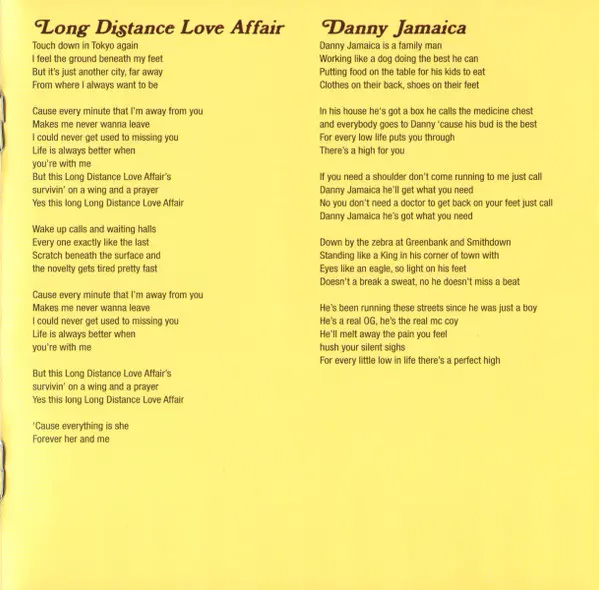 Long Distance Love Affair

Touch down in Tokyo again
I feel the ground beneath my feet
But it's just another city, far away
From where I always want to be

Cause every minute that I'm away from you
Makes me never wanna leave
I could never get used to missing you
Life is always better when
you're with me
But this Long Distance Love Affair's
survivin' on a wing and a prayer
Yes this long Long Distance Love Affair

Wake up calls and waiting halls
Every one exactly like the last
Scratch beneath the surface and
the novelty gets tired pretty fast

Cause every minute that I'm away from you
Makes me never wanna leave
I could never get used to missing you
Life is always better when
you're with me

But this Long Distance Love Affair's
survivin' on a wing and a prayer
Yes this long Long Distance Love Affair

'Cause everything is she
Forever her and me

Danny Jamaica

Danny Jamaica is a family man
Working like a dog doing the best he can
Putting food on the table for his kids to eat
Clothes on their back, shoes on their feet

In his house he's got a box he calls the medicine chest
and everybody goes to Danny 'cause his bud is the best
For every low life puts you through
There's a high for you

If you need a shoulder don't come running to me just call
Danny Jamaica he'll get what you need
No you don't need a doctor to get back on your feet just call
Danny Jamaica he's got what you need

Down by the zebra at Greenbank and Smithdown
Standing like a King in his corner of town with
Eyes like an eagle, so light on his feet
Doesn't a break a sweat, no he doesn't miss a beat

He's been running these streets since he was just a boy
He's a real OG, he's the real mc coy
He'll melt away the pain you feel
hush your silent sighs
For every little low in life there's a perfect high